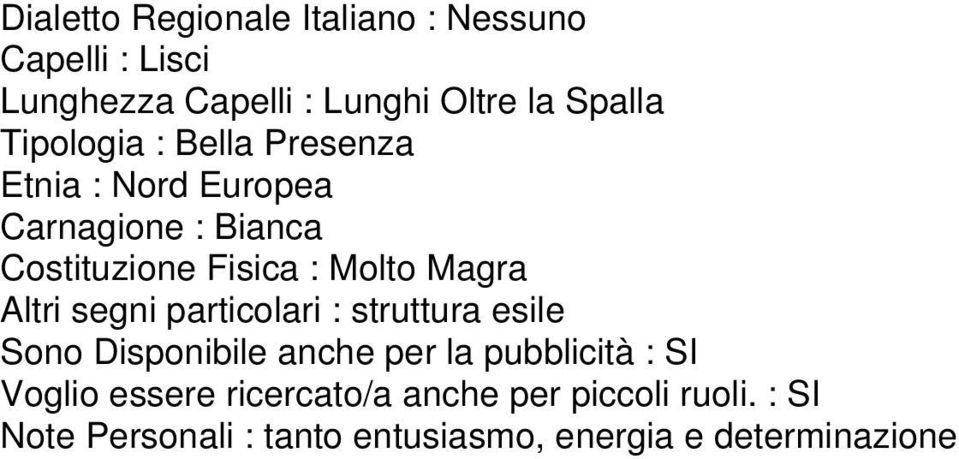 Dialetto Regionale Italiano : Nessuno
Capelli : Lisci
Lunghezza Capelli : Lunghi Oltre la Spalla
Tipologia : Bella Presenza
Etnia : Nord Europea
Carnagione : Bianca
Costituzione Fisica : Molto Magra
Altri segni particolari : struttura esile
Sono Disponibile anche per la pubblicità : SI
Voglio essere ricercato/a anche per piccoli ruoli. : SI
Note Personali : tanto entusiasmo, energia e determinazione